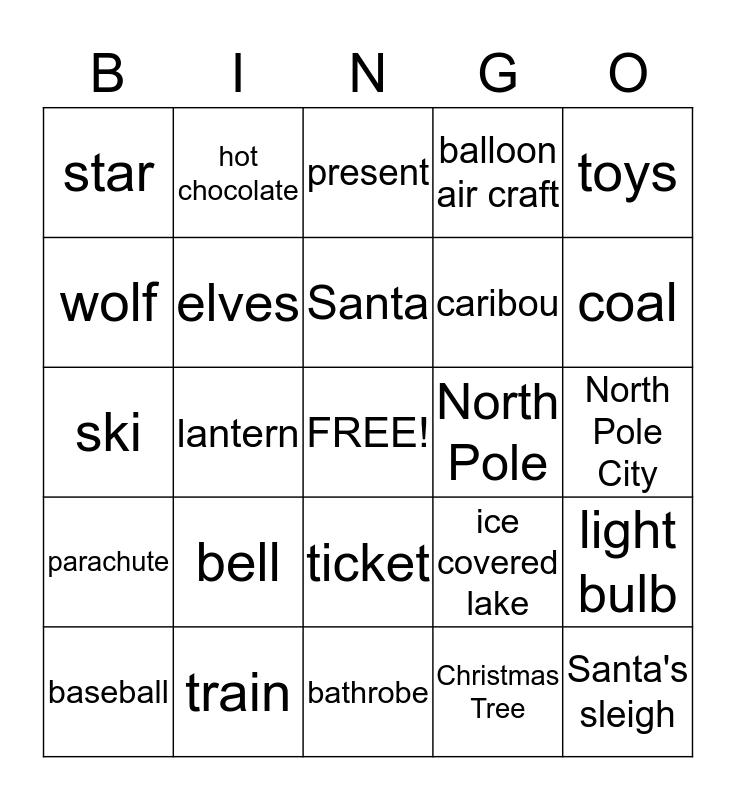 | B | I | N | G | O |
|---|---|---|---|---|
| star | hot chocolate | present | balloon air craft | toys |
| wolf | elves | Santa | caribou | coal |
| ski | lantern | FREE! | North Pole | North Pole City |
| parachute | bell | ticket | ice covered lake | light bulb |
| baseball | train | bathrobe | Christmas Tree | Santa's sleigh |